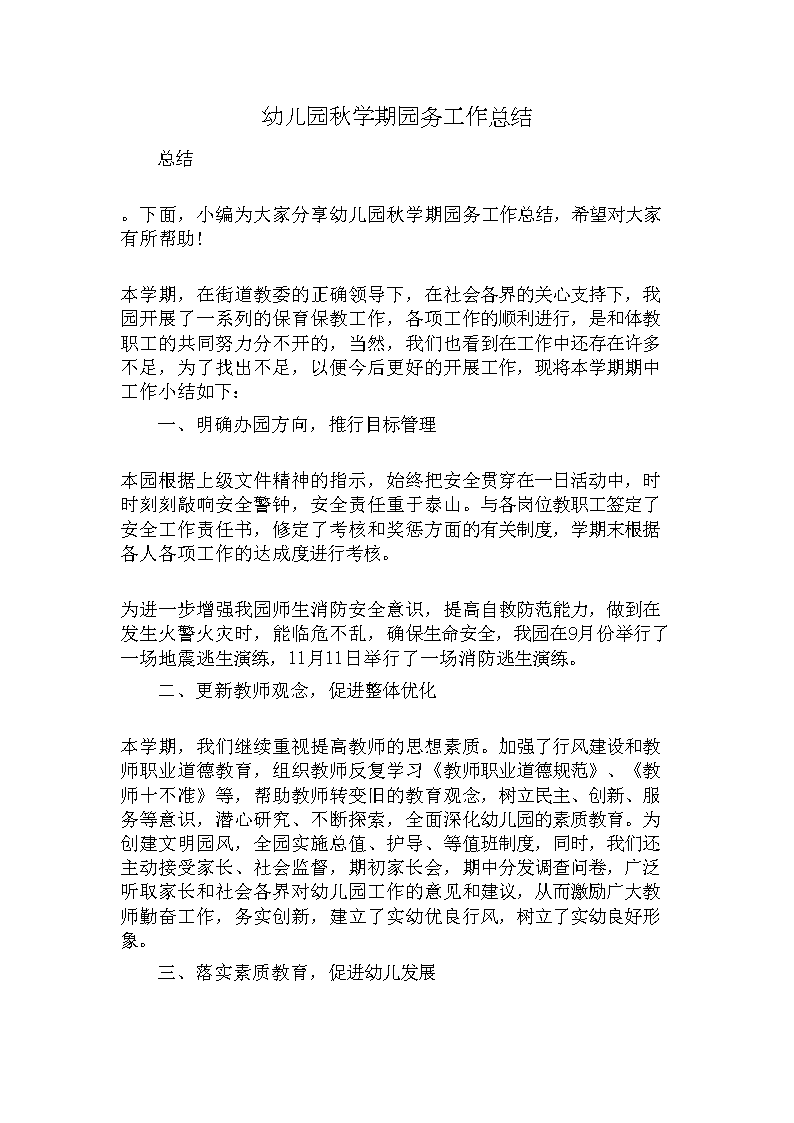 幼儿园秋学期园务工作总结

总结

。下面，小编为大家分享幼儿园秋学期园务工作总结，希望对大家有所帮助！

本学期，在街道教委的正确领导下，在社会各界的关心支持下，我园开展了一系列的保育保教工作，各项工作的顺利进行，是和体教职工的共同努力分不开的，当然，我们也看到在工作中还存在许多不足，为了找出不足，以便今后更好的开展工作，现将本学期期中工作小结如下：

一、明确办园方向，推行目标管理

本园根据上级文件精神的指示，始终把安全贯穿在一日活动中，时时刻刻敲响安全警钟，安全责任重于泰山。与各岗位教职工签定了安全工作责任书，修定了考核和奖惩方面的有关制度，学期末根据各人各项工作的达成度进行考核。

为进一步增强我园师生消防安全意识，提高自救防范能力，做到在发生火警火灾时，能临危不乱，确保生命安全，我园在9月份举行了一场地震逃生演练，11月11日举行了一场消防逃生演练。

二、更新教师观念，促进整体优化

本学期，我们继续重视提高教师的思想素质。加强了行风建设和教师职业道德教育，组织教师反复学习《教师职业道德规范》、《教师十不准》等，帮助教师转变旧的教育观念，树立民主、创新、服务等意识，潜心研究、不断探索，全面深化幼儿园的素质教育。为创建文明园风，全园实施总值、护导、等值班制度，同时，我们还主动接受家长、社会监督，期初家长会，期中分发调查问卷，广泛听取家长和社会各界对幼儿园工作的意见和建议，从而激励广大教师勤奋工作，务实创新，建立了实幼优良行风，树立了实幼良好形象。

三、落实素质教育，促进幼儿发展